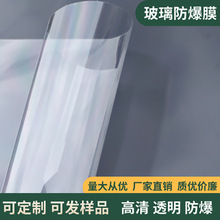 玻璃防爆膜

量大从优 厂家直销 质优价廉

可定制 可发样品 高清 透明 防爆